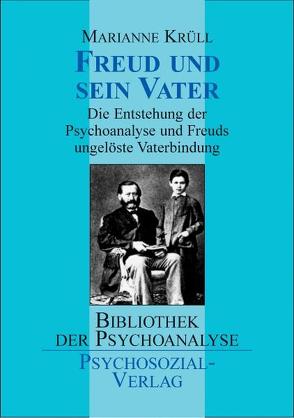 MARIANNE KRÜLL

FREUD UND SEIN VATER

Die Entstehung der Psychoanalyse und Freuds ungelöste Vaterbindung

BIBLIOTHEK DER PSYCHOANALYSE

PSYCHOSOZIAL-VERLAG